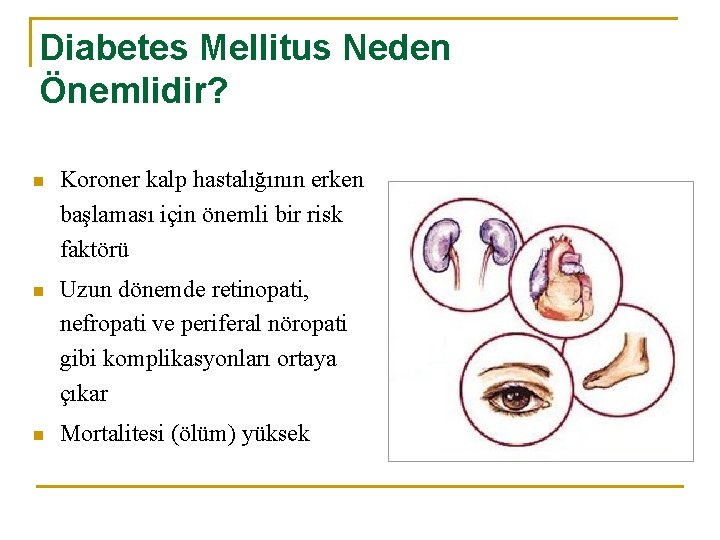 Diabetes Mellitus Neden Önemlidir?

- Koroner kalp hastalığının erken başlaması için önemli bir risk faktörü
- Uzun dönemde retinopati, nefropati ve periferal nöropati gibi komplikasyonları ortaya çıkar
- Mortalitesi (ölüm) yüksek